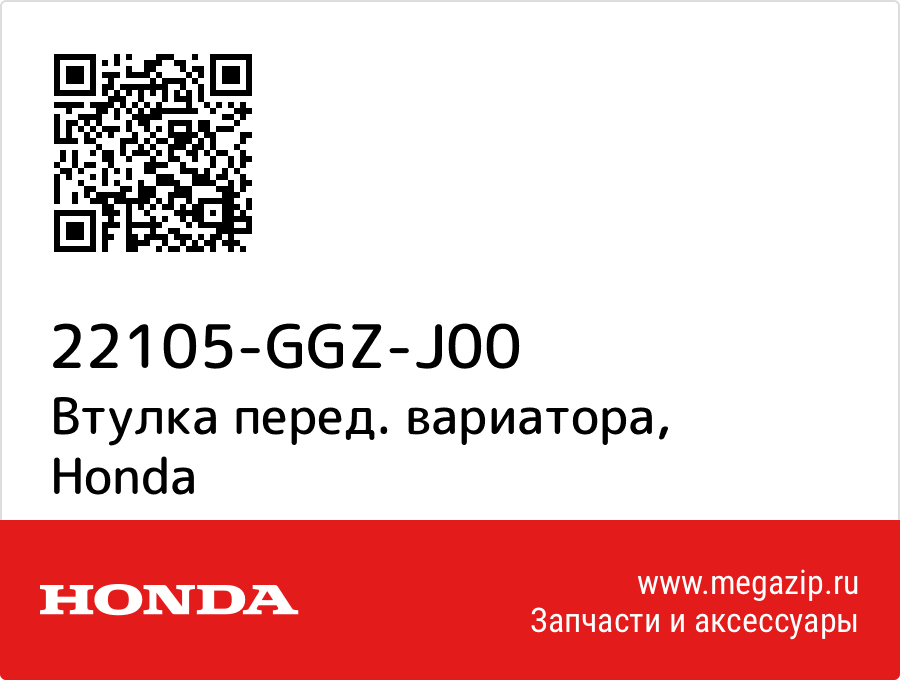 22105-GGZ-J00
Втулка перед. вариатора, Honda

HONDA

www.megazip.ru
Запчасти и аксессуары